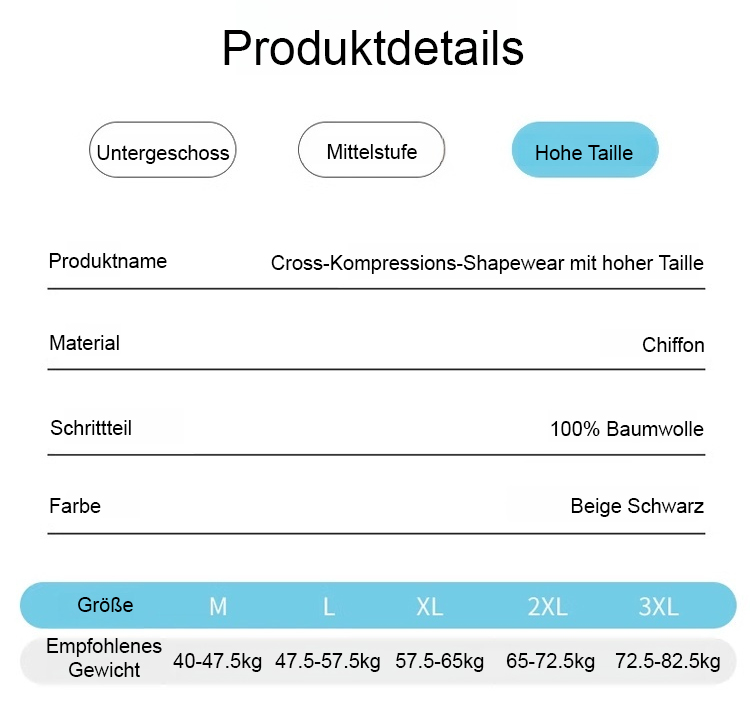 Produktdetails

Untergeschoss

Mittelstufe

Hohe Taille

Produktname
Cross-Kompressions-Shapewear mit hoher Taille

Material
Chiffon

Schrittteil
100% Baumwolle

Farbe
Beige Schwarz

| Größe | M | L | XL | 2XL | 3XL |
|---|---|---|---|---|---|
| Empfohlenes Gewicht | 40-47.5kg | 47.5-57.5kg | 57.5-65kg | 65-72.5kg | 72.5-82.5kg |